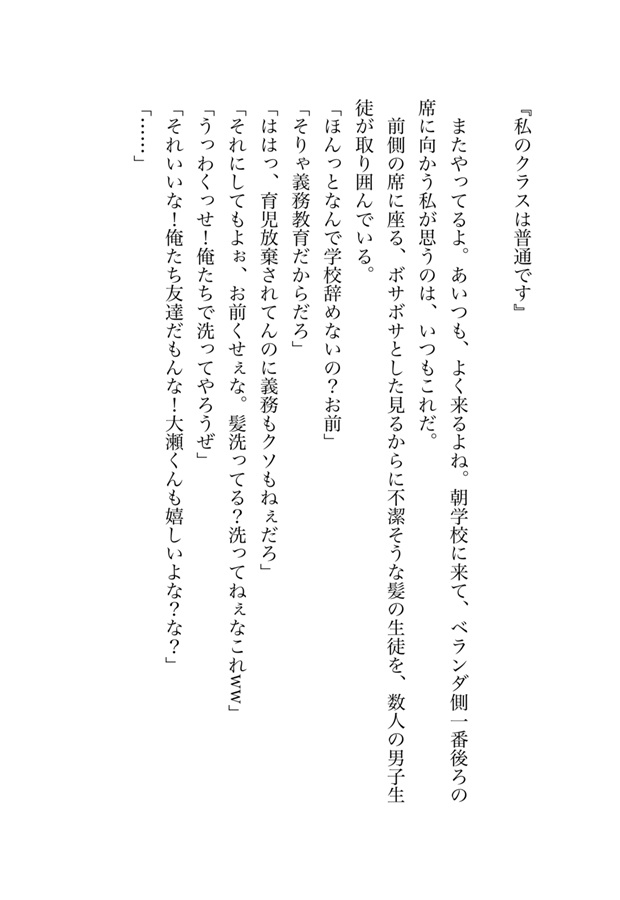 『私のクラスは普通です』

またやってるよ。あいつも、よく来るよね。朝学校に来て、ベランダ側一番後ろの席に向かう私が思うのは、いつもこれだ。

前側の席に座る、ボサボサとした見るからに不潔そうな髪の生徒を、数人の男子生徒が取り囲んでいる。

「ほんっとなんで学校辞めないの？お前」
「そりゃ義務教育だからだろ」
「ははっ、育児放棄されてんのに義務もクソもねぇだろ」
「それにしてもよぉ、お前くせぇな。髪洗ってる？洗ってねぇなこれww」
「うっわくっせ！俺たちで洗ってやろうぜ」
「それいいな！俺たち友達だもんな！大瀬くんも嬉しいよな？な？」
「……」